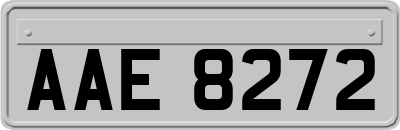 AAE 8272